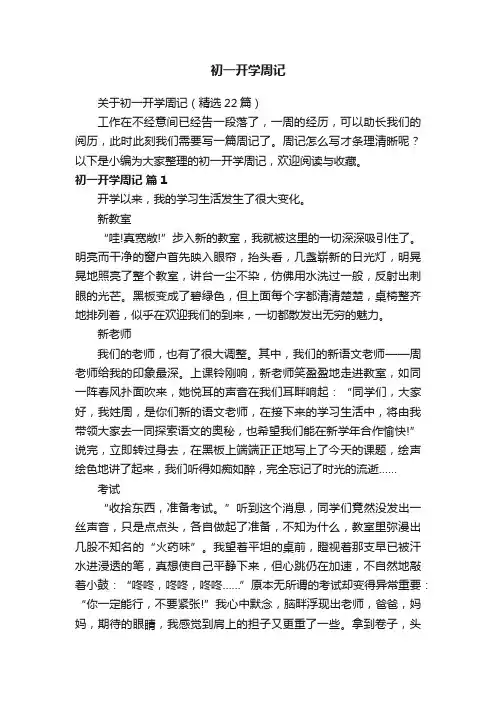 初一开学周记

关于初一开学周记（精选22篇）

工作在不经意间已经告一段落了，一周的经历，可以助长我们的阅历，此时此刻我们需要写一篇周记了。周记怎么写才条理清晰呢？以下是小编为大家整理的初一开学周记，欢迎阅读与收藏。

初一开学周记 篇1

开学以来，我的学习生活发生了很大变化。

新教室

“哇!真宽敞!”步入新的教室，我就被这里的一切深深吸引住了。明亮而干净的窗户首先映入眼帘，抬头看，几盏崭新的日光灯，明晃晃地照亮了整个教室，讲台一尘不染，仿佛用水洗过一般，反射出刺眼的光芒。黑板变成了碧绿色，但上面每个字都清清楚楚，桌椅整齐地排列着，似乎在欢迎我们的到来，一切都散发出无穷的魅力。

新老师

我们的老师，也有了很大调整。其中，我们的新语文老师——周老师给我的印象最深。上课铃刚响，新老师笑盈盈地走进教室，如同一阵春风扑面吹来，她悦耳的声音在我们耳畔响起：“同学们，大家好，我姓周，是你们新的语文老师，在接下来的学习生活中，将由我带领大家去一同探索语文的奥秘，也希望我们能在新学年合作愉快!”说完，立即转过身去，在黑板上端端正正地写上了今天的课题，绘声绘色地讲了起来，我们听得如痴如醉，完全忘记了时光的流逝……

考试

“收拾东西，准备考试。”听到这个消息，同学们竟然没发出一丝声音，只是点点头，各自做起了准备，不知为什么，教室里弥漫出几股不知名的“火药味”。我望着平坦的桌前，瞪视着那支早已被汗水进浸透的笔，真想使自己平静下来，但心跳仍在加速，不自然地敲着小鼓：“咚咚，咚咚，咚咚……”原本无所谓的考试却变得异常重要：“你一定能行，不要紧张!”我心中默念，脑畔浮现出老师，爸爸，妈妈，期待的眼睛，我感觉到肩上的担子又更重了一些。拿到卷子，头